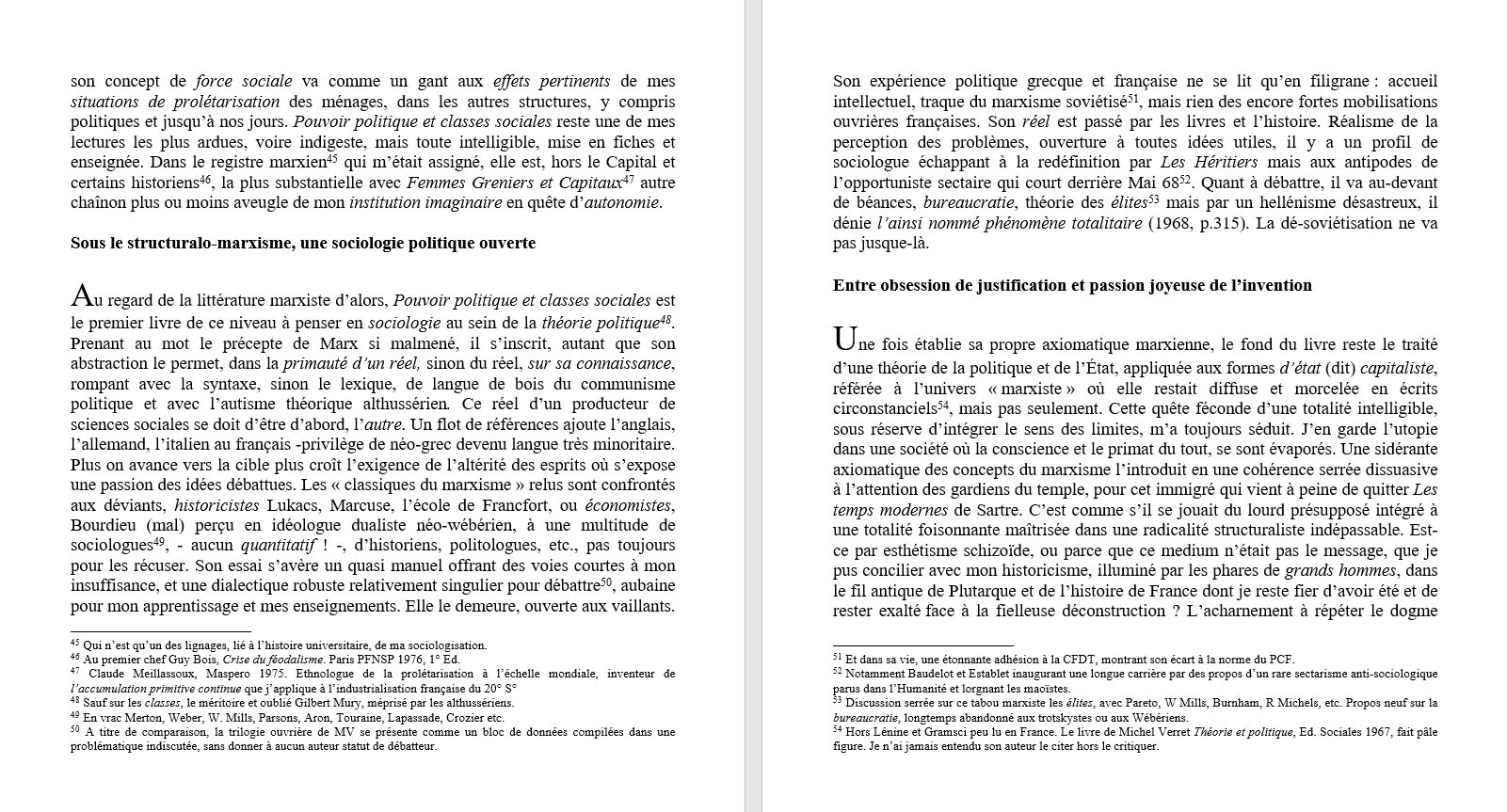 son concept de force sociale va comme un gant aux effets pertinents de mes situations de prolétarisation des ménages, dans les autres structures, y compris politiques et jusqu'à nos jours. Pouvoir politique et classes sociales reste une de mes lectures les plus ardues, voire indigeste, mais toute intelligible, mise en fiches et enseignée. Dans le registre marxien$^{45}$ qui m'était assigné, elle est, hors le Capital et certains historiens$^{46}$, la plus substantielle avec Femmes Greniers et Capitaux$^{47}$ autre chaînon plus ou moins aveugle de mon institution imaginaire en quête d'autonomie.

Sous le structuralo-marxisme, une sociologie politique ouverte

Au regard de la littérature marxiste d'alors, Pouvoir politique et classes sociales est le premier livre de ce niveau à penser en sociologie au sein de la théorie politique$^{48}$. Prenant au mot le précepte de Marx si malmené, il s'inscrit, autant que son abstraction le permet, dans la primauté d'un réel, sinon du réel, sur sa connaissance, rompant avec la syntaxe, sinon le lexique, de langue de bois du communisme politique et avec l'autisme théorique althussérien. Ce réel d'un producteur de sciences sociales se doit d'être d'abord, l'autre. Un flot de références ajoute l'anglais, l'allemand, l'italien au français -privilège de néo-grec devenu langue très minoritaire. Plus on avance vers la cible plus croît l'exigence de l'altérité des esprits où s'expose une passion des idées débattues. Les « classiques du marxisme » relus sont confrontés aux déviants, historicistes Lukacs, Marcuse, l'école de Francfort, ou économistes, Bourdieu (mal) perçu en idéologue dualiste néo-wébérien, à une multitude de sociologues$^{49}$, - aucun quantitatif ! -, d'historiens, politologues, etc., pas toujours pour les récuser. Son essai s'avère un quasi manuel offrant des voies courtes à mon insuffisance, et une dialectique robuste relativement singulier pour débattre$^{50}$, aubaine pour mon apprentissage et mes enseignements. Elle le demeure, ouverte aux vaillants.

$^{45}$ Qui n'est qu'un des lignages, lié à l'histoire universitaire, de ma sociologisation.
$^{46}$ Au premier chef Guy Bois, Crise du féodalisme. Paris PFNSP 1976, 1° Ed.
$^{47}$ Claude Meillassoux, Maspero 1975. Ethnologue de la prolétarisation à l'échelle mondiale, inventeur de l'accumulation primitive continue que j'applique à l'industrialisation française du 20° S°
$^{48}$ Sauf sur les classes, le méritoire et oublié Gilbert Mury, méprisé par les althussériens.
$^{49}$ En vrac Merton, Weber, W. Mills, Parsons, Aron, Touraine, Lapassade, Crozier etc.
$^{50}$ A titre de comparaison, la trilogie ouvrière de MV se présente comme un bloc de données compilées dans une problématique indiscutée, sans donner à aucun auteur statut de débatteur.

Son expérience politique grecque et française ne se lit qu'en filigrane : accueil intellectuel, traque du marxisme soviétisé$^{51}$, mais rien des encore fortes mobilisations ouvrières françaises. Son réel est passé par les livres et l'histoire. Réalisme de la perception des problèmes, ouverture à toutes idées utiles, il y a un profil de sociologue échappant à la redéfinition par Les Héritiers mais aux antipodes de l'opportuniste sectaire qui court derrière Mai 68$^{52}$. Quant à débattre, il va au-devant de béances, bureaucratie, théorie des élites$^{53}$ mais par un hellénisme désastreux, il dénie l'ainsi nommé phénomène totalitaire (1968, p.315). La dé-soviétisation ne va pas jusque-là.

Entre obsession de justification et passion joyeuse de l'invention

Une fois établie sa propre axiomatique marxienne, le fond du livre reste le traité d'une théorie de la politique et de l'État, appliquée aux formes d'état (dit) capitaliste, référée à l'univers « marxiste » où elle restait diffuse et morcelée en écrits circonstanciels$^{54}$, mais pas seulement. Cette quête féconde d'une totalité intelligible, sous réserve d'intégrer le sens des limites, m'a toujours séduit. J'en garde l'utopie dans une société où la conscience et le primat du tout, se sont évaporés. Une sidérante axiomatique des concepts du marxisme l'introduit en une cohérence serrée dissuasive à l'attention des gardiens du temple, pour cet immigré qui vient à peine de quitter Les temps modernes de Sartre. C'est comme s'il se jouait du lourd présupposé intégré à une totalité foisonnante maîtrisée dans une radicalité structuraliste indépassable. Est-ce par esthétisme schizoïde, ou parce que ce medium n'était pas le message, que je pus concilier avec mon historicisme, illuminé par les phares de grands hommes, dans le fil antique de Plutarque et de l'histoire de France dont je reste fier d'avoir été et de rester exalté face à la fielleuse déconstruction ? L'acharnement à répéter le dogme

$^{51}$ Et dans sa vie, une étonnante adhésion à la CFDT, montrant son écart à la norme du PCF.
$^{52}$ Notamment Baudelot et Establet inaugurant une longue carrière par des propos d'un rare sectarisme anti-sociologique parus dans l'Humanité et lorgnant les maoïstes.
$^{53}$ Discussion serrée sur ce tabou marxiste les élites, avec Pareto, W Mills, Burnham, R Michels, etc. Propos neuf sur la bureaucratie, longtemps abandonné aux trotskystes ou aux Wébériens.
$^{54}$ Hors Lénine et Gramsci peu lu en France. Le livre de Michel Verret Théorie et politique, Ed. Sociales 1967, fait pâle figure. Je n'ai jamais entendu son auteur le citer hors le critiquer.